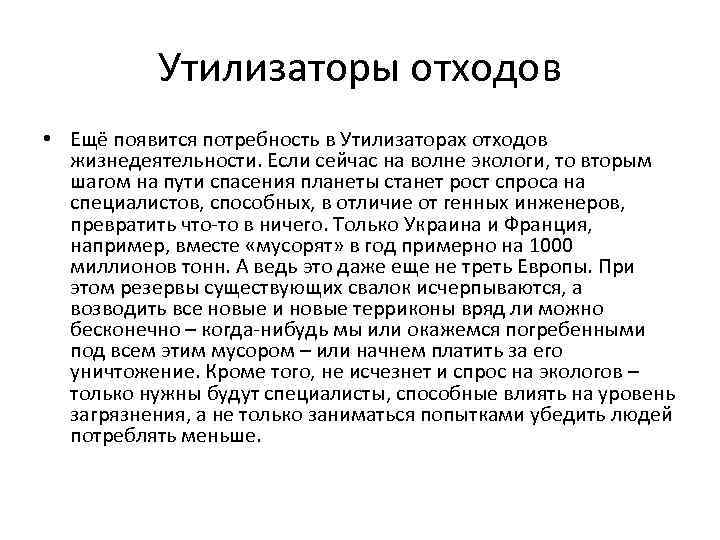 Утилизаторы отходов

• Ещё появится потребность в Утилизаторах отходов жизнедеятельности. Если сейчас на волне экологи, то вторым шагом на пути спасения планеты станет рост спроса на специалистов, способных, в отличие от генных инженеров, превратить что-то в ничего. Только Украина и Франция, например, вместе «мусорят» в год примерно на 1000 миллионов тонн. А ведь это даже еще не треть Европы. При этом резервы существующих свалок исчерпываются, а возводить все новые и новые терриконы вряд ли можно бесконечно – когда-нибудь мы или окажемся погребенными под всем этим мусором – или начнем платить за его уничтожение. Кроме того, не исчезнет и спрос на экологов – только нужны будут специалисты, способные влиять на уровень загрязнения, а не только заниматься попытками убедить людей потреблять меньше.